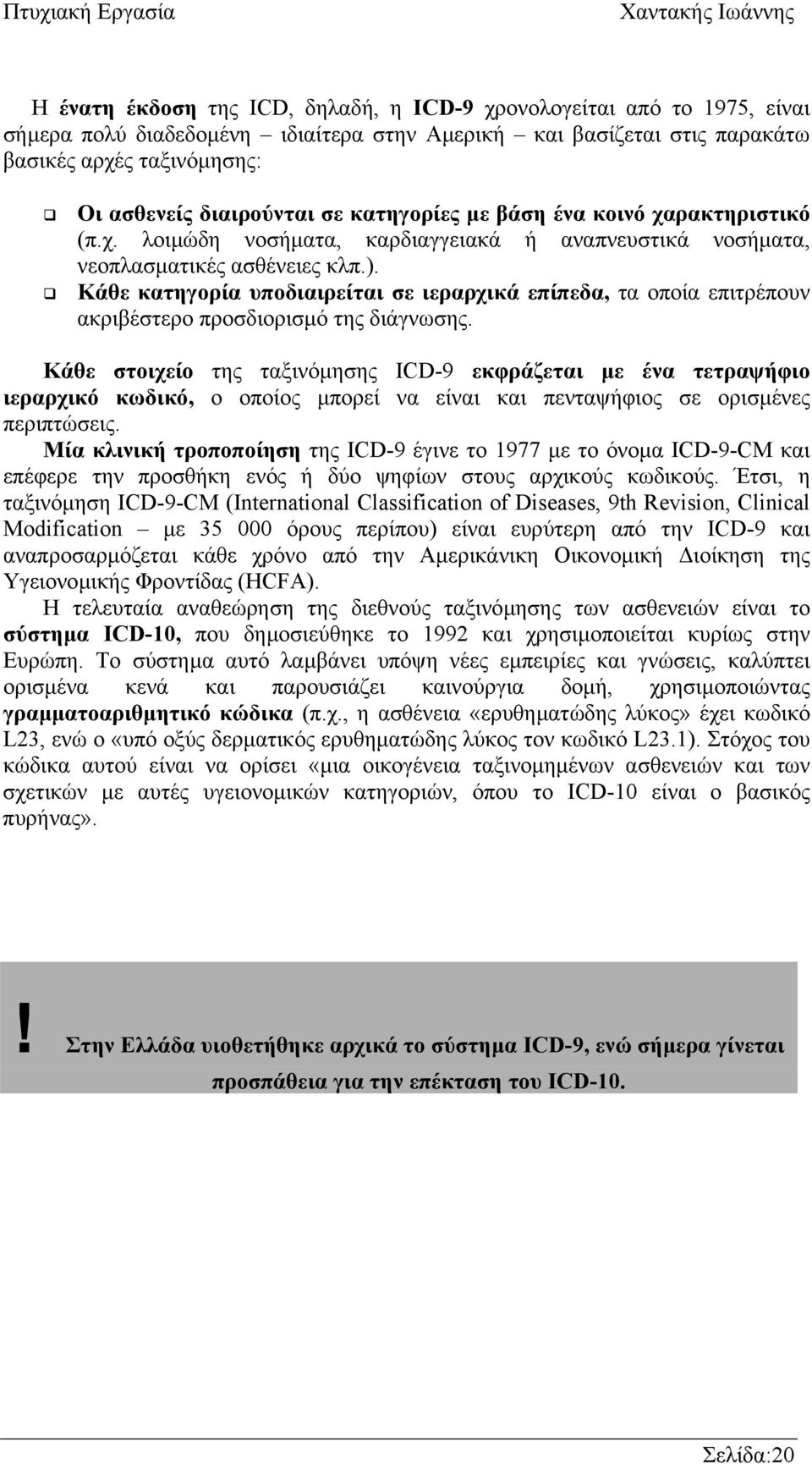 Πτυχιακή Εργασία Χαντακής Ιωάννης

Η ένατη έκδοση της ICD, δηλαδή, η ICD-9 χρονολογείται από το 1975, είναι σήμερα πολύ διαδεδομένη – ιδιαίτερα στην Αμερική – και βασίζεται στις παρακάτω βασικές αρχές ταξινόμησης:

❑ Οι ασθενείς διαιρούνται σε κατηγορίες με βάση ένα κοινό χαρακτηριστικό (π.χ. λοιμώδη νοσήματα, καρδιαγγειακά ή αναπνευστικά νοσήματα, νεοπλασματικές ασθένειες κλπ.).
❑ Κάθε κατηγορία υποδιαιρείται σε ιεραρχικά επίπεδα, τα οποία επιτρέπουν ακριβέστερο προσδιορισμό της διάγνωσης.

Κάθε στοιχείο της ταξινόμησης ICD-9 εκφράζεται με ένα τετραψήφιο ιεραρχικό κωδικό, ο οποίος μπορεί να είναι και πενταψήφιος σε ορισμένες περιπτώσεις.
Μία κλινική τροποποίηση της ICD-9 έγινε το 1977 με το όνομα ICD-9-CM και επέφερε την προσθήκη ενός ή δύο ψηφίων στους αρχικούς κωδικούς. Έτσι, η ταξινόμηση ICD-9-CM (International Classification of Diseases, 9th Revision, Clinical Modification – με 35 000 όρους περίπου) είναι ευρύτερη από την ICD-9 και αναπροσαρμόζεται κάθε χρόνο από την Αμερικάνικη Οικονομική Διοίκηση της Υγειονομικής Φροντίδας (HCFA).
Η τελευταία αναθεώρηση της διεθνούς ταξινόμησης των ασθενειών είναι το σύστημα ICD-10, που δημοσιεύθηκε το 1992 και χρησιμοποιείται κυρίως στην Ευρώπη. Το σύστημα αυτό λαμβάνει υπόψη νέες εμπειρίες και γνώσεις, καλύπτει ορισμένα κενά και παρουσιάζει καινούργια δομή, χρησιμοποιώντας γραμματοαριθμητικό κώδικα (π.χ., η ασθένεια «ερυθηματώδης λύκος» έχει κωδικό L23, ενώ ο «υπό οξύς δερματικός ερυθηματώδης λύκος τον κωδικό L23.1). Στόχος του κώδικα αυτού είναι να ορίσει «μια οικογένεια ταξινομημένων ασθενειών και των σχετικών με αυτές υγειονομικών κατηγοριών, όπου το ICD-10 είναι ο βασικός πυρήνας».

! Στην Ελλάδα υιοθετήθηκε αρχικά το σύστημα ICD-9, ενώ σήμερα γίνεται προσπάθεια για την επέκταση του ICD-10.

Σελίδα:20